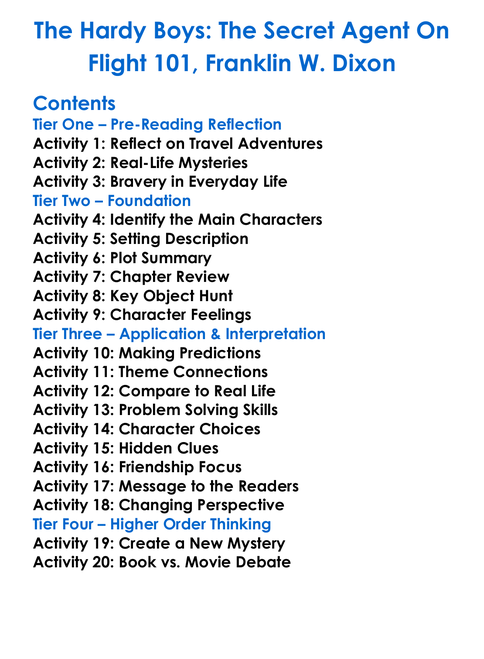 The Hardy Boys: The Secret Agent On Flight 101, Franklin W. Dixon

Contents
Tier One – Pre-Reading Reflection
Activity 1: Reflect on Travel Adventures
Activity 2: Real-Life Mysteries
Activity 3: Bravery in Everyday Life
Tier Two – Foundation
Activity 4: Identify the Main Characters
Activity 5: Setting Description
Activity 6: Plot Summary
Activity 7: Chapter Review
Activity 8: Key Object Hunt
Activity 9: Character Feelings
Tier Three – Application & Interpretation
Activity 10: Making Predictions
Activity 11: Theme Connections
Activity 12: Compare to Real Life
Activity 13: Problem Solving Skills
Activity 14: Character Choices
Activity 15: Hidden Clues
Activity 16: Friendship Focus
Activity 17: Message to the Readers
Activity 18: Changing Perspective
Tier Four – Higher Order Thinking
Activity 19: Create a New Mystery
Activity 20: Book vs. Movie Debate